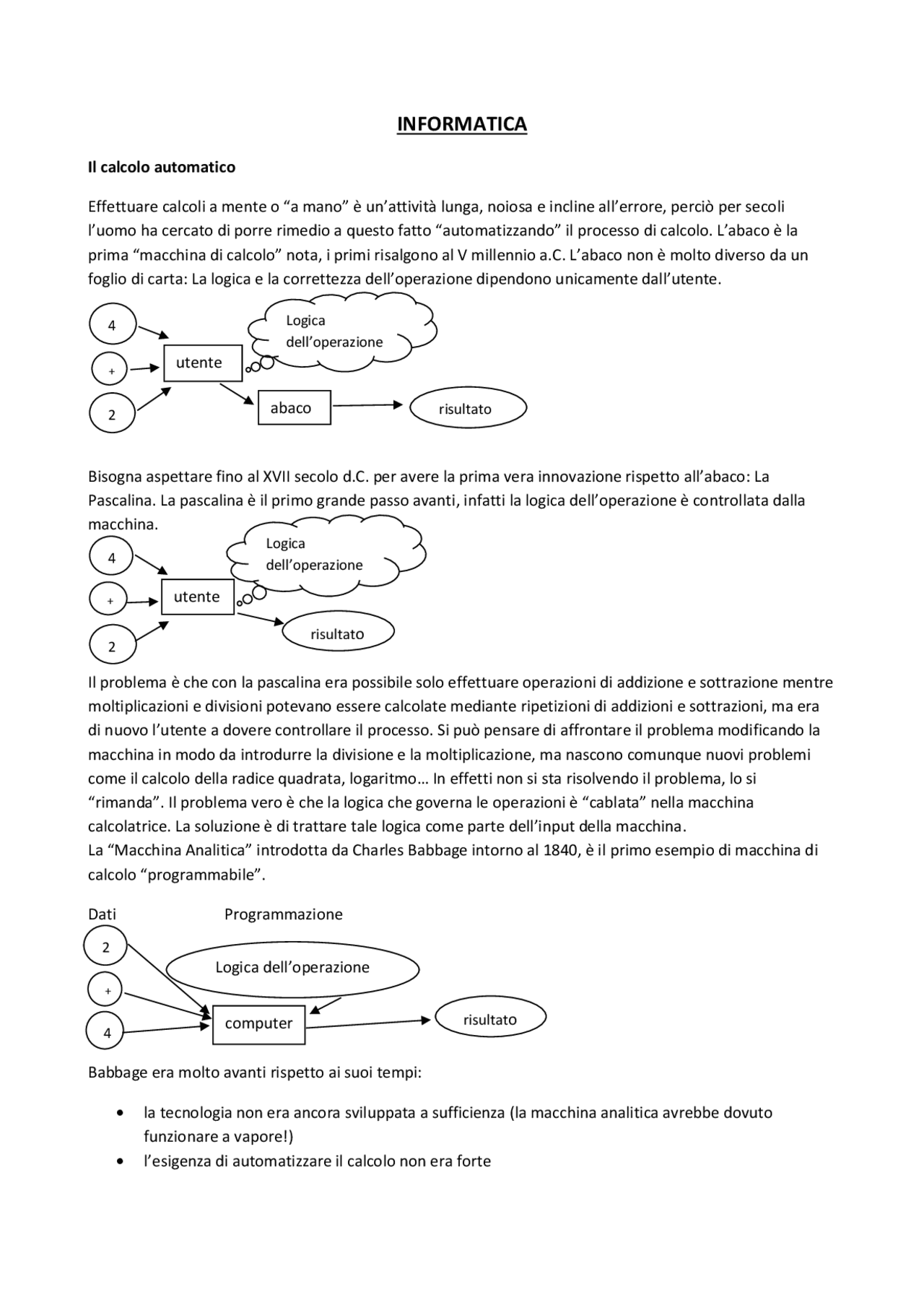 INFORMATICA

Il calcolo automatico

Effettuare calcoli a mente o “a mano” è un’attività lunga, noiosa e incline all’errore, perciò per secoli l’uomo ha cercato di porre rimedio a questo fatto “automatizzando” il processo di calcolo. L’abaco è la prima “macchina di calcolo” nota, i primi risalgono al V millennio a.C. L’abaco non è molto diverso da un foglio di carta: La logica e la correttezza dell’operazione dipendono unicamente dall’utente.

4
+
2
utente
Logica dell’operazione
abaco
risultato

Bisogna aspettare fino al XVII secolo d.C. per avere la prima vera innovazione rispetto all’abaco: La Pascalina. La pascalina è il primo grande passo avanti, infatti la logica dell’operazione è controllata dalla macchina.

4
+
2
utente
Logica dell’operazione
risultato

Il problema è che con la pascalina era possibile solo effettuare operazioni di addizione e sottrazione mentre moltiplicazioni e divisioni potevano essere calcolate mediante ripetizioni di addizioni e sottrazioni, ma era di nuovo l’utente a dovere controllare il processo. Si può pensare di affrontare il problema modificando la macchina in modo da introdurre la divisione e la moltiplicazione, ma nascono comunque nuovi problemi come il calcolo della radice quadrata, logaritmo… In effetti non si sta risolvendo il problema, lo si “rimanda”. Il problema vero è che la logica che governa le operazioni è “cablata” nella macchina calcolatrice. La soluzione è di trattare tale logica come parte dell’input della macchina.
La “Macchina Analitica” introdotta da Charles Babbage intorno al 1840, è il primo esempio di macchina di calcolo “programmabile”.

Dati
Programmazione
2
+
4
Logica dell’operazione
computer
risultato

Babbage era molto avanti rispetto ai suoi tempi:

• la tecnologia non era ancora sviluppata a sufficienza (la macchina analitica avrebbe dovuto funzionare a vapore!)
• l’esigenza di automatizzare il calcolo non era forte